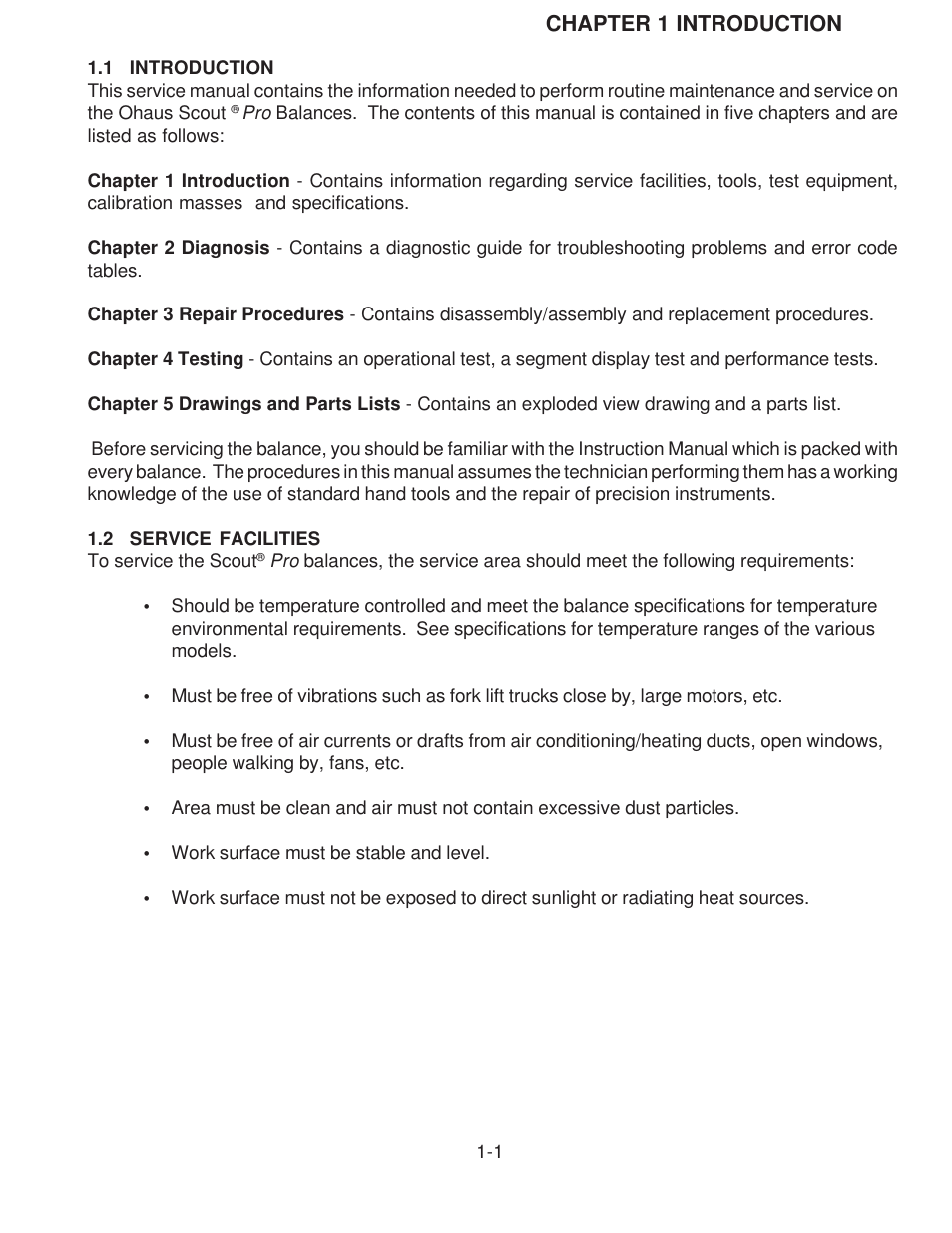 CHAPTER 1 INTRODUCTION

1.1 INTRODUCTION
This service manual contains the information needed to perform routine maintenance and service on the Ohaus Scout ® Pro Balances. The contents of this manual is contained in five chapters and are listed as follows:

Chapter 1 Introduction - Contains information regarding service facilities, tools, test equipment, calibration masses and specifications.

Chapter 2 Diagnosis - Contains a diagnostic guide for troubleshooting problems and error code tables.

Chapter 3 Repair Procedures - Contains disassembly/assembly and replacement procedures.

Chapter 4 Testing - Contains an operational test, a segment display test and performance tests.

Chapter 5 Drawings and Parts Lists - Contains an exploded view drawing and a parts list.

Before servicing the balance, you should be familiar with the Instruction Manual which is packed with every balance. The procedures in this manual assumes the technician performing them has a working knowledge of the use of standard hand tools and the repair of precision instruments.

1.2 SERVICE FACILITIES
To service the Scout® Pro balances, the service area should meet the following requirements:

• Should be temperature controlled and meet the balance specifications for temperature environmental requirements. See specifications for temperature ranges of the various models.

• Must be free of vibrations such as fork lift trucks close by, large motors, etc.

• Must be free of air currents or drafts from air conditioning/heating ducts, open windows, people walking by, fans, etc.

• Area must be clean and air must not contain excessive dust particles.

• Work surface must be stable and level.

• Work surface must not be exposed to direct sunlight or radiating heat sources.

1-1